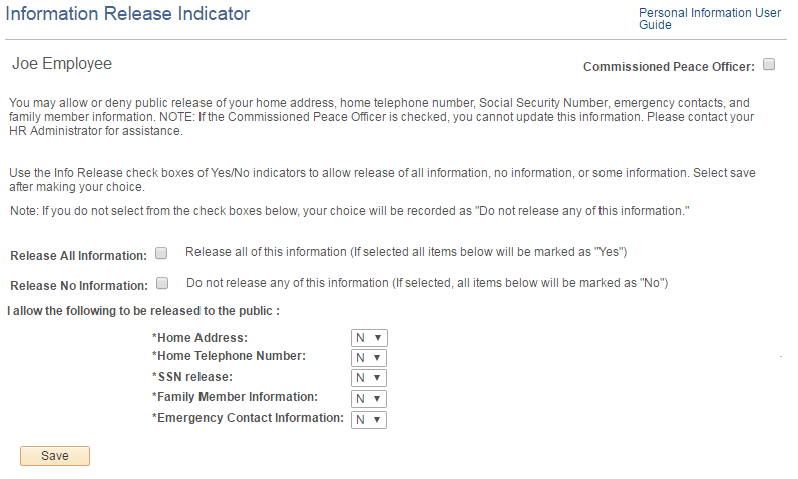 Information Release Indicator

Personal Information User Guide

Joe Employee

Commissioned Peace Officer:

You may allow or deny public release of your home address, home telephone number, Social Security Number, emergency contacts, and family member information. NOTE: If the Commissioned Peace Officer is checked, you cannot update this information. Please contact your HR Administrator for assistance.

Use the Info Release check boxes of Yes/No indicators to allow release of all information, no information, or some information. Select save after making your choice.

Note: If you do not select from the check boxes below, your choice will be recorded as "Do not release any of this information."

Release All Information: Release all of this information (If selected all items below will be marked as "Yes")

Release No Information: Do not release any of this information (If selected, all items below will be marked as "No")

I allow the following to be released to the public :

*Home Address: N
*Home Telephone Number: N
*SSN release: N
*Family Member Information: N
*Emergency Contact Information: N

Save